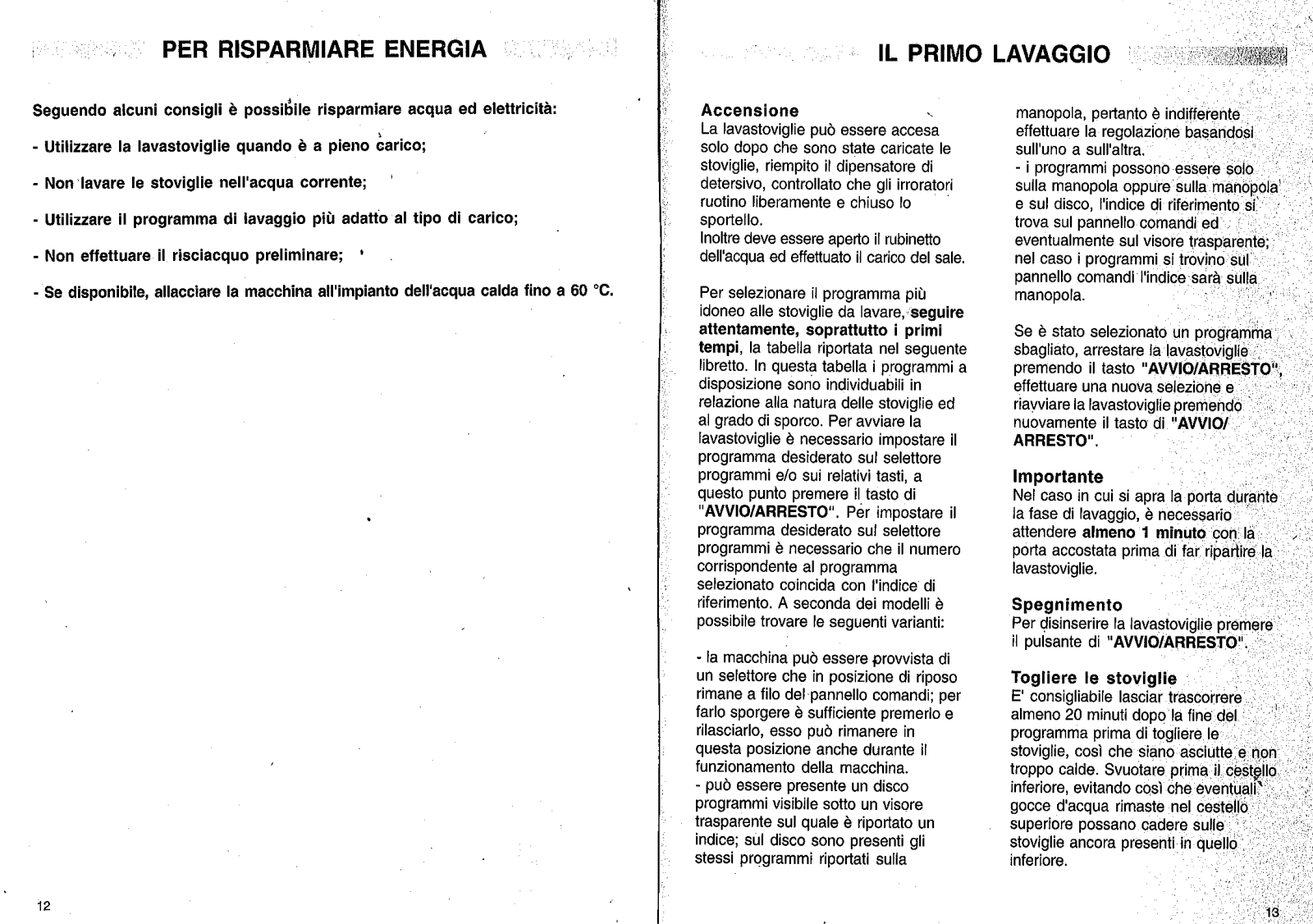 PER RISPARMIARE ENERGIA

Seguendo alcuni consigli è possibile risparmiare acqua ed elettricità:

- Utilizzare la lavastoviglie quando è a pieno carico;

- Non lavare le stoviglie nell'acqua corrente;

- Utilizzare il programma di lavaggio più adatto al tipo di carico;

- Non effettuare il risciacquo preliminare;

- Se disponibile, allacciare la macchina all'impianto dell'acqua calda fino a 60 °C.

12

IL PRIMO LAVAGGIO

Accensione
La lavastoviglie può essere accesa solo dopo che sono state caricate le stoviglie, riempito il dipensatore di detersivo, controllato che gli irroratori ruotino liberamente e chiuso lo sportello.
Inoltre deve essere aperto il rubinetto dell'acqua ed effettuato il carico del sale.

Per selezionare il programma più idoneo alle stoviglie da lavare, seguire attentamente, soprattutto i primi tempi, la tabella riportata nel seguente libretto. In questa tabella i programmi a disposizione sono individuabili in relazione alla natura delle stoviglie ed al grado di sporco. Per avviare la lavastoviglie è necessario impostare il programma desiderato sul selettore programmi e/o sui relativi tasti, a questo punto premere il tasto di "AVVIO/ARRESTO". Per impostare il programma desiderato sul selettore programmi è necessario che il numero corrispondente al programma selezionato coincida con l'indice di riferimento. A seconda dei modelli è possibile trovare le seguenti varianti:

- la macchina può essere provvista di un selettore che in posizione di riposo rimane a filo del pannello comandi; per farlo sporgere è sufficiente premerlo e rilasciarlo, esso può rimanere in questa posizione anche durante il funzionamento della macchina.
- può essere presente un disco programmi visibile sotto un visore trasparente sul quale è riportato un indice; sul disco sono presenti gli stessi programmi riportati sulla manopola, pertanto è indifferente effettuare la regolazione basandosi sull'uno a sull'altra.
- i programmi possono essere solo sulla manopola oppure sulla manopola e sul disco, l'indice di riferimento si trova sul pannello comandi ed eventualmente sul visore trasparente; nel caso i programmi si trovino sul pannello comandi l'indice sarà sulla manopola.

Se è stato selezionato un programma sbagliato, arrestare la lavastoviglie premendo il tasto "AVVIO/ARRESTO", effettuare una nuova selezione e riavviare la lavastoviglie premendo nuovamente il tasto di "AVVIO/ARRESTO".

Importante
Nel caso in cui si apra la porta durante la fase di lavaggio, è necessario attendere almeno 1 minuto con la porta accostata prima di far ripartire la lavastoviglie.

Spegnimento
Per disinserire la lavastoviglie premere il pulsante di "AVVIO/ARRESTO".

Togliere le stoviglie
E' consigliabile lasciar trascorrere almeno 20 minuti dopo la fine del programma prima di togliere le stoviglie, così che siano asciutte e non troppo calde. Svuotare prima il cestello inferiore, evitando così che eventuali gocce d'acqua rimaste nel cestello superiore possano cadere sulle stoviglie ancora presenti in quello inferiore.

13